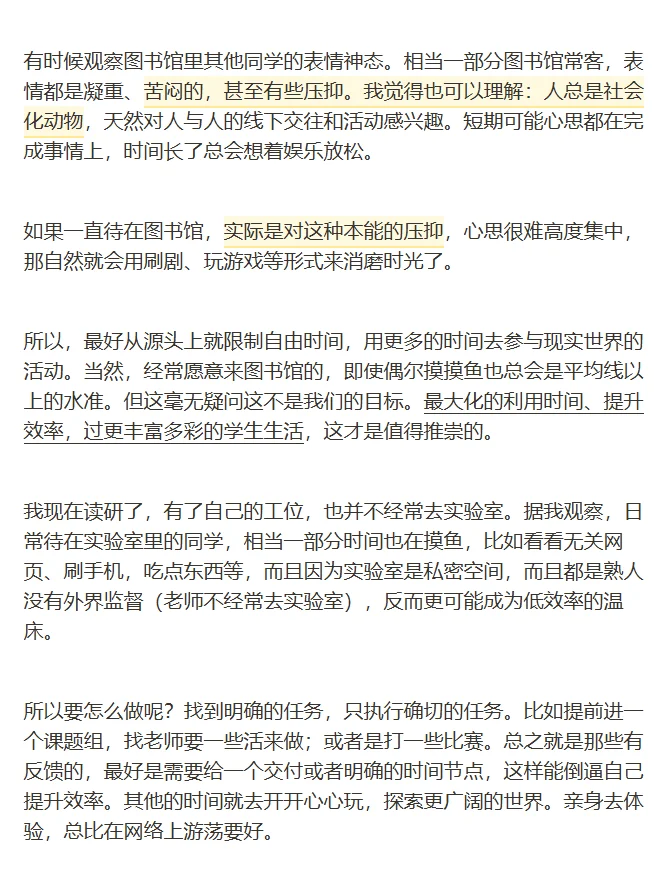 有时候观察图书馆里其他同学的表情神态。相当一部分图书馆常客，表情都是凝重、苦闷的，甚至有些压抑。我觉得也可以理解：人总是社会化动物，天然对人与人的线下交往和活动感兴趣。短期可能心思都在完成事情上，时间长了总会想着娱乐放松。

如果一直待在图书馆，实际是对这种本能的压抑，心思很难高度集中，那自然就会用刷剧、玩游戏等形式来消磨时光了。

所以，最好从源头上就限制自由时间，用更多的时间去参与现实世界的活动。当然，经常愿意来图书馆的，即使偶尔摸摸鱼也总会是平均线以上的水准。但这毫无疑问这不是我们的目标。最大化的利用时间、提升效率，过更丰富多彩的学生生活，这才是值得推崇的。

我现在读研了，有了自己的工位，也并不经常去实验室。据我观察，日常待在实验室里的同学，相当一部分时间也在摸鱼，比如看看无关网页、刷手机，吃点东西等，而且因为实验室是私密空间，而且都是熟人没有外界监督（老师不经常去实验室），反而更可能成为低效率的温床。

所以要怎么做呢？找到明确的任务，只执行确切的任务。比如提前进一个课题组，找老师要一些活来做；或者是打一些比赛。总之就是那些有反馈的，最好是需要给一个交付或者明确的时间节点，这样能倒逼自己提升效率。其他的时间就去开开心心玩，探索更广阔的世界。亲身去体验，总比在网络上游荡要好。